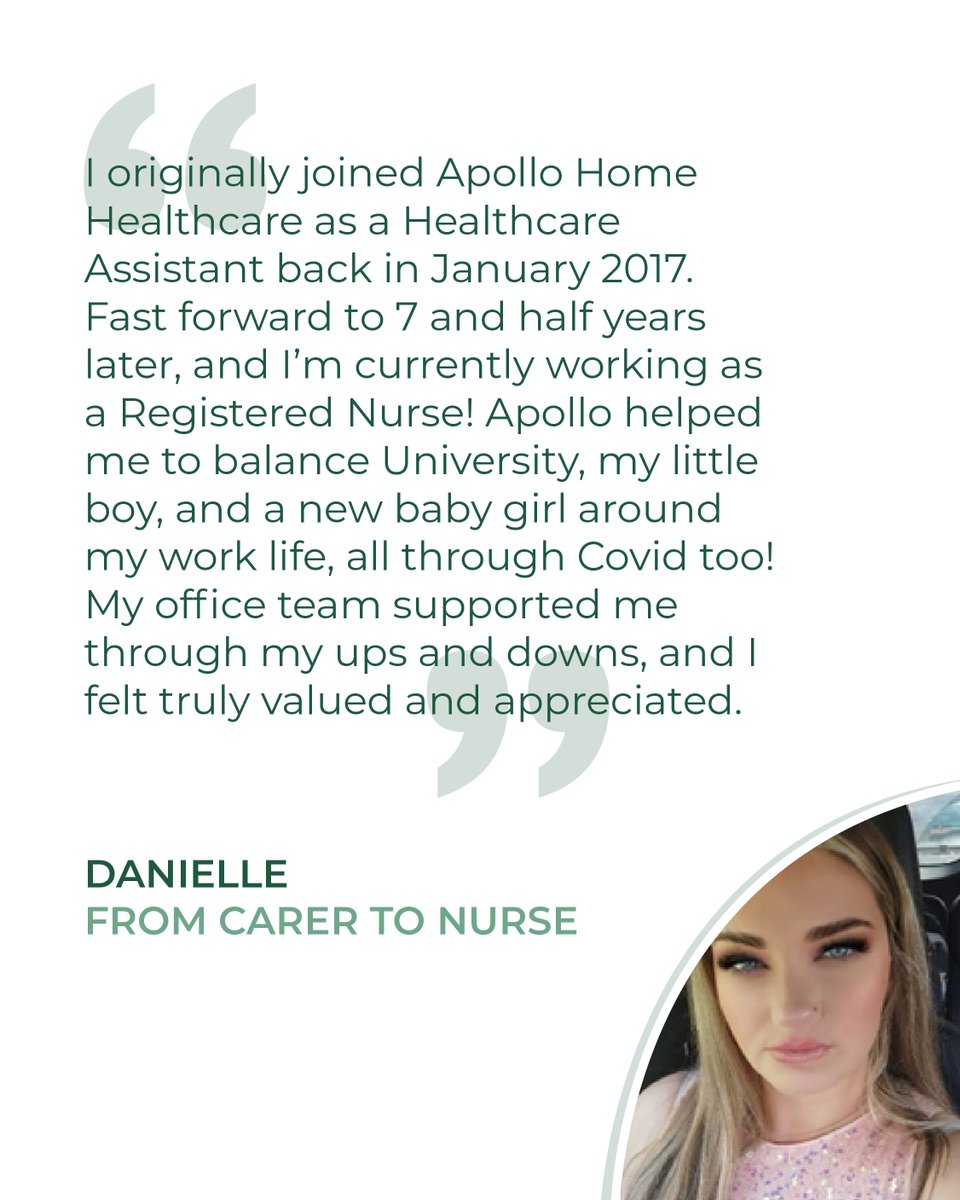 I originally joined Apollo Home Healthcare as a Healthcare Assistant back in January 2017. Fast forward to 7 and half years later, and I'm currently working as a Registered Nurse! Apollo helped me to balance University, my little boy, and a new baby girl around my work life, all through Covid too! My office team supported me through my ups and downs, and I felt truly valued and appreciated.

DANIELLE
FROM CARER TO NURSE